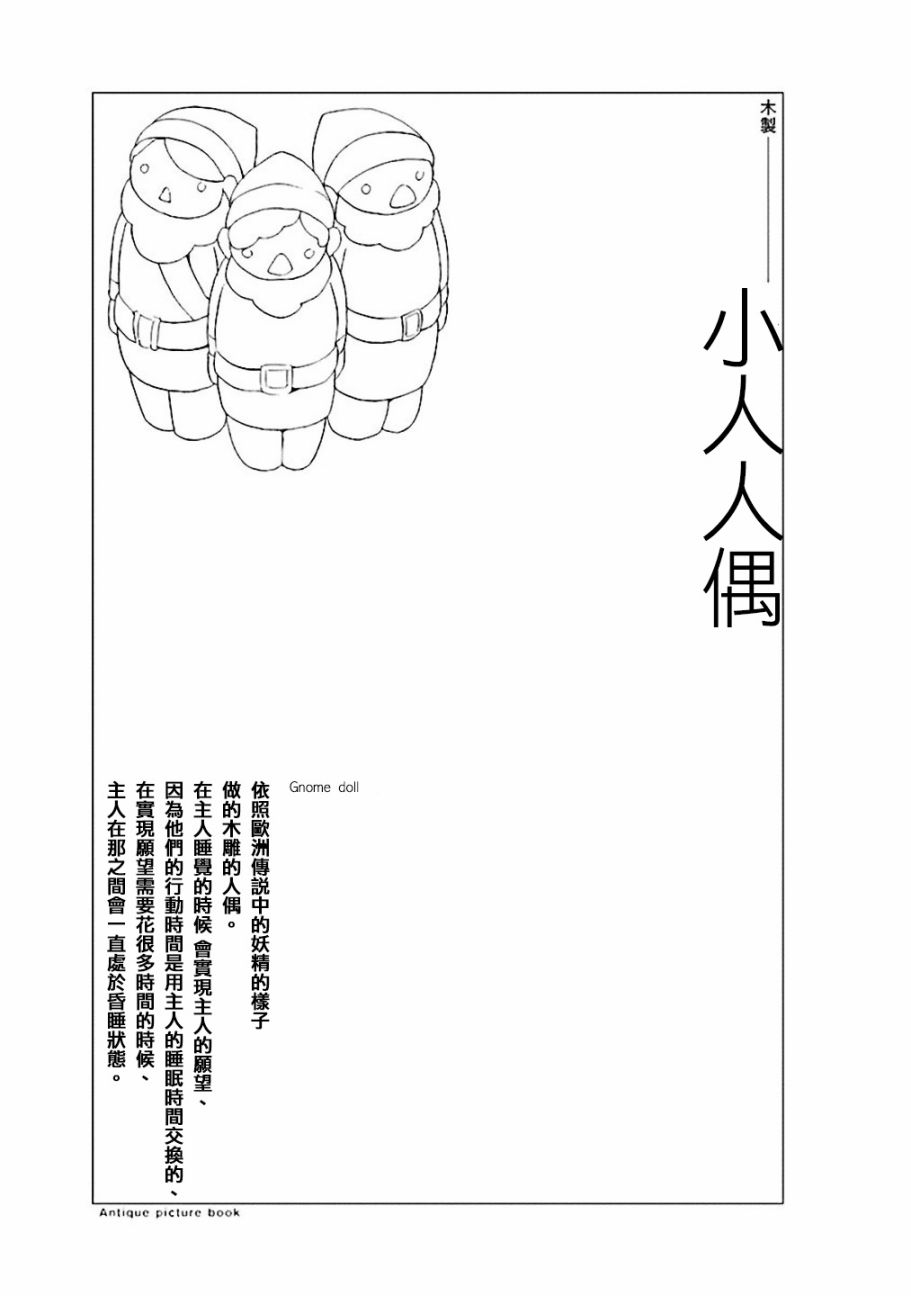 木製——

小人人偶

Gnome doll

依照歐洲傳説中的妖精的樣子做的木雕的人偶。

在主人睡覺的時候 會實現主人的願望、因為他們的行動時間是用主人的睡眠時間交換的、在實現願望需要花很多時間的時候、主人在那之間會一直處於昏睡狀態。

Antique picture book